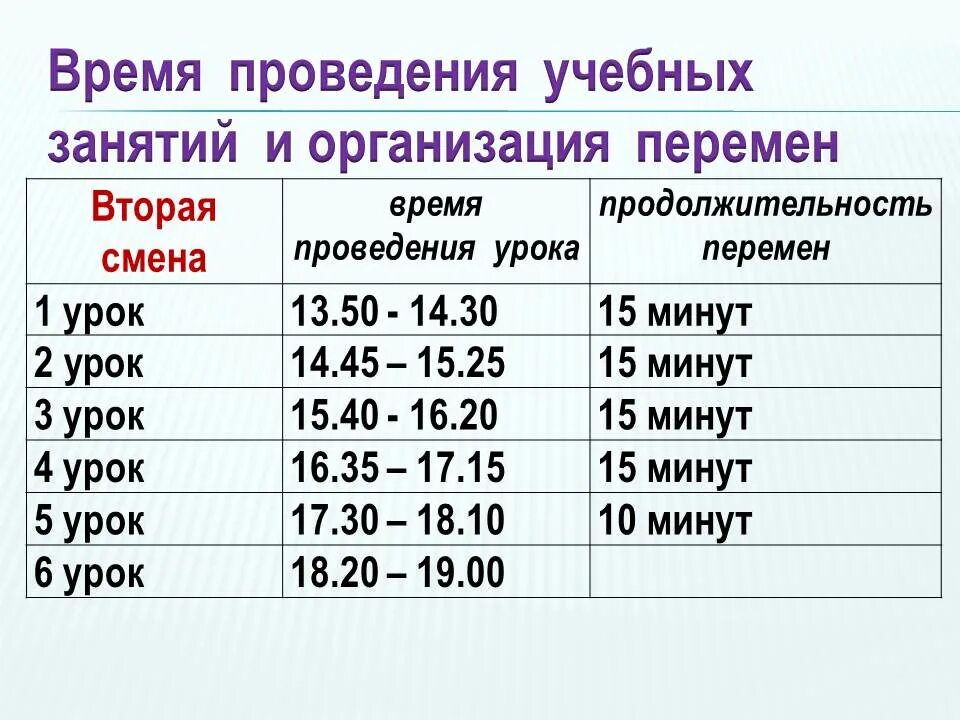 Время проведения учебных занятий и организация перемен

| Вторая смена | время проведения урока | продолжительность перемен |
|---|---|---|
| 1 урок | 13.50 - 14.30 | 15 минут |
| 2 урок | 14.45 – 15.25 | 15 минут |
| 3 урок | 15.40 - 16.20 | 15 минут |
| 4 урок | 16.35 – 17.15 | 15 минут |
| 5 урок | 17.30 – 18.10 | 10 минут |
| 6 урок | 18.20 – 19.00 | |